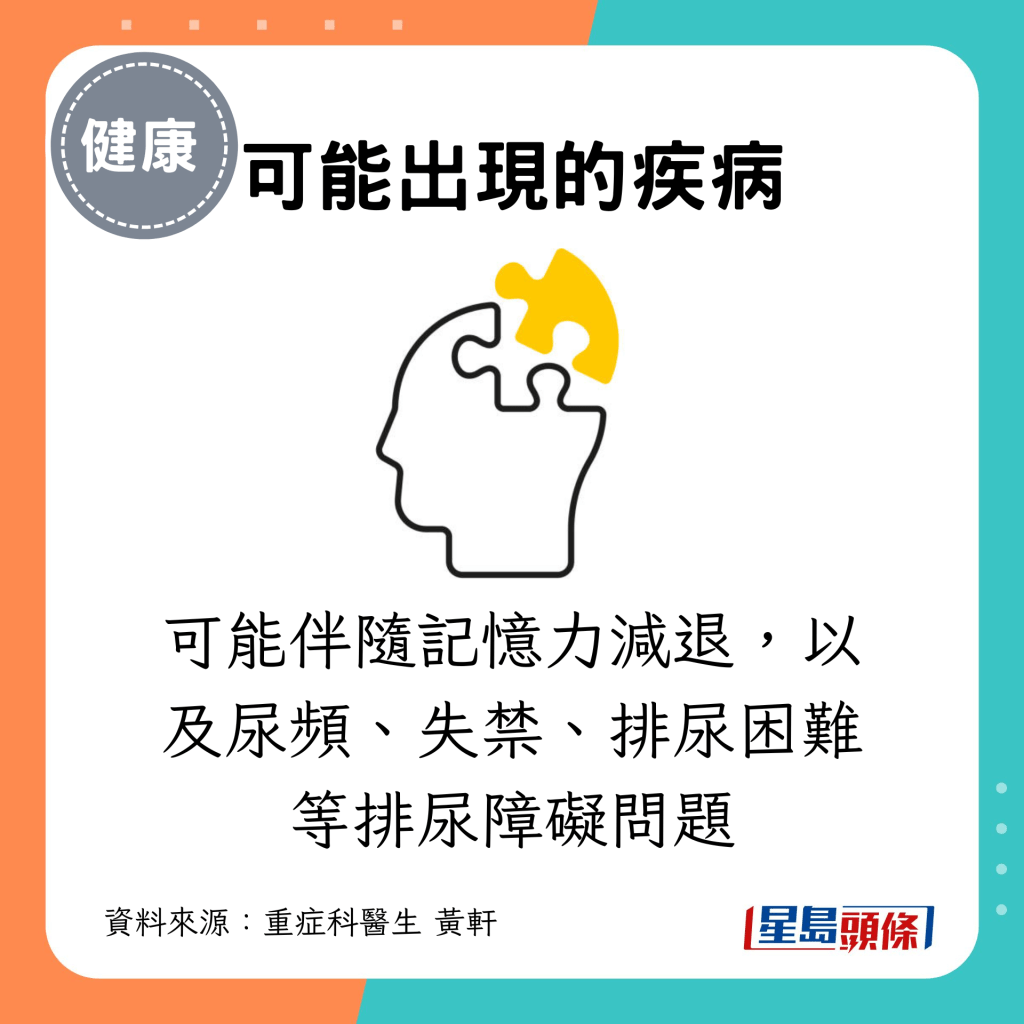 健康

可能出現的疾病

可能伴隨記憶力減退，以及尿頻、失禁、排尿困難等排尿障礙問題

資料來源：重症科醫生 黃軒

星島頭條